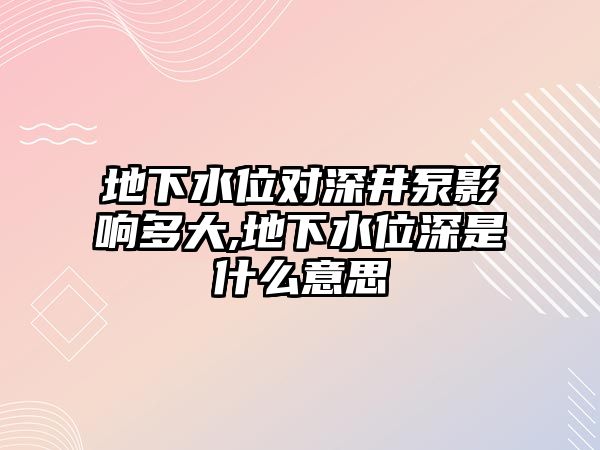 地下水位对深井泵影响多大,地下水位深是什么意思